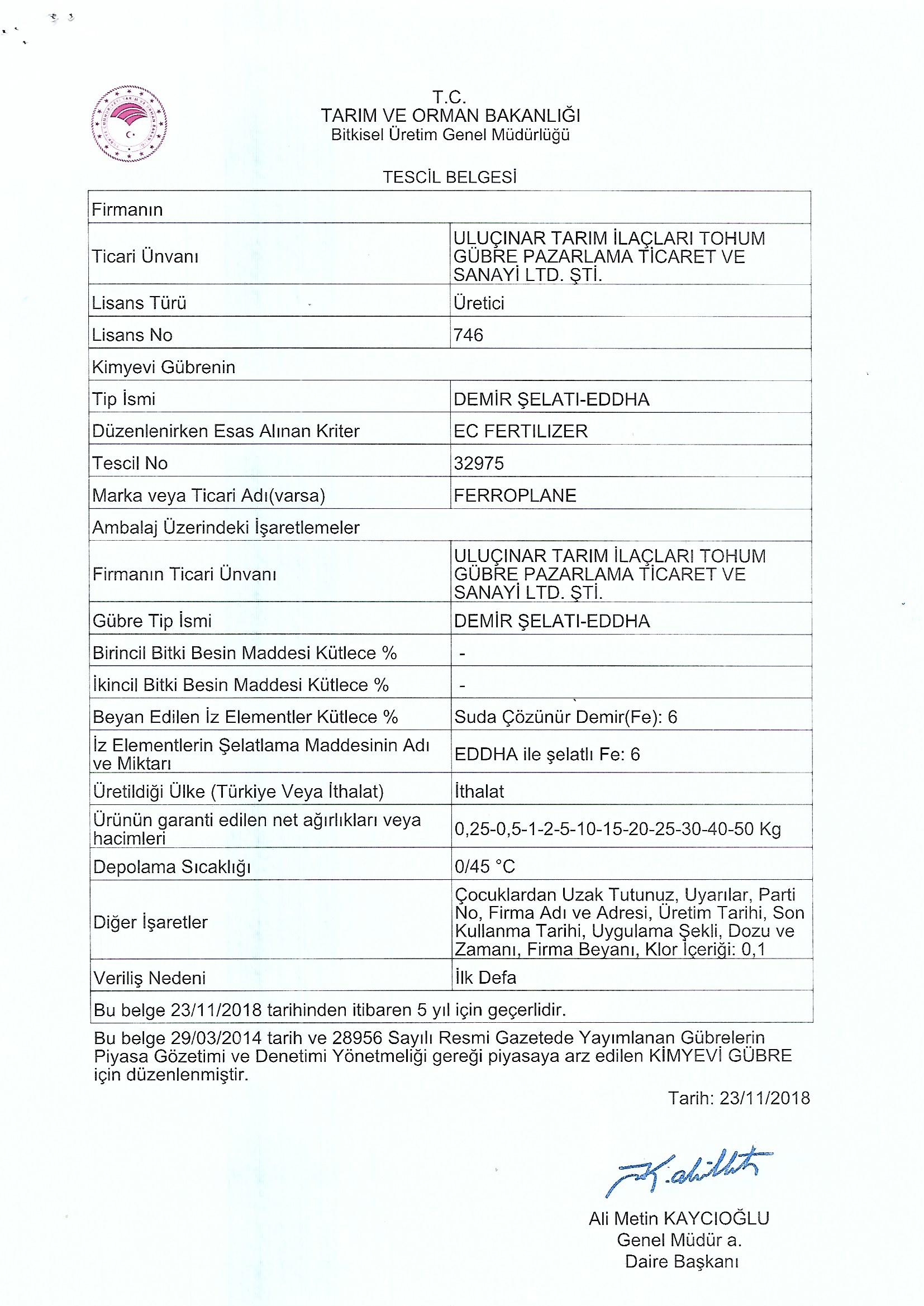 T.C.
TARIM VE ORMAN BAKANLIĞI
Bitkisel Üretim Genel Müdürlüğü

TESCİL BELGESİ

| Firmanın | |
|---|---|
| Ticari Ünvanı | ULUÇINAR TARIM İLAÇLARI TOHUM GÜBRE PAZARLAMA TİCARET VE SANAYİ LTD. ŞTİ. |
| Lisans Türü | Üretici |
| Lisans No | 746 |
| Kimyevi Gübrenin | |
| Tip İsmi | DEMİR ŞELATI-EDDHA |
| Düzenlenirken Esas Alınan Kriter | EC FERTILIZER |
| Tescil No | 32975 |
| Marka veya Ticari Adı(varsa) | FERROPLANE |
| Ambalaj Üzerindeki İşaretlemeler | |
| Firmanın Ticari Ünvanı | ULUÇINAR TARIM İLAÇLARI TOHUM GÜBRE PAZARLAMA TİCARET VE SANAYİ LTD. ŞTİ. |
| Gübre Tip İsmi | DEMİR ŞELATI-EDDHA |
| Birincil Bitki Besin Maddesi Kütlece % | - |
| İkincil Bitki Besin Maddesi Kütlece % | - |
| Beyan Edilen İz Elementler Kütlece % | Suda Çözünür Demir(Fe): 6 |
| İz Elementlerin Şelatlama Maddesinin Adı ve Miktarı | EDDHA ile şelatlı Fe: 6 |
| Üretildiği Ülke (Türkiye Veya İthalat) | İthalat |
| Ürünün garanti edilen net ağırlıkları veya hacimleri | 0,25-0,5-1-2-5-10-15-20-25-30-40-50 Kg |
| Depolama Sıcaklığı | 0/45 °C |
| Diğer İşaretler | Çocuklardan Uzak Tutunuz, Uyarılar, Parti No, Firma Adı ve Adresi, Üretim Tarihi, Son Kullanma Tarihi, Uygulama Şekli, Dozu ve Zamanı, Firma Beyanı, Klor İçeriği: 0,1 |
| Veriliş Nedeni | İlk Defa |
| Bu belge 23/11/2018 tarihinden itibaren 5 yıl için geçerlidir. | |

Bu belge 29/03/2014 tarih ve 28956 Sayılı Resmi Gazetede Yayımlanan Gübrelerin Piyasa Gözetimi ve Denetimi Yönetmeliği gereği piyasaya arz edilen KİMYEVİ GÜBRE için düzenlenmiştir.

Tarih: 23/11/2018

Ali Metin KAYCIOĞLU
Genel Müdür a.
Daire Başkanı